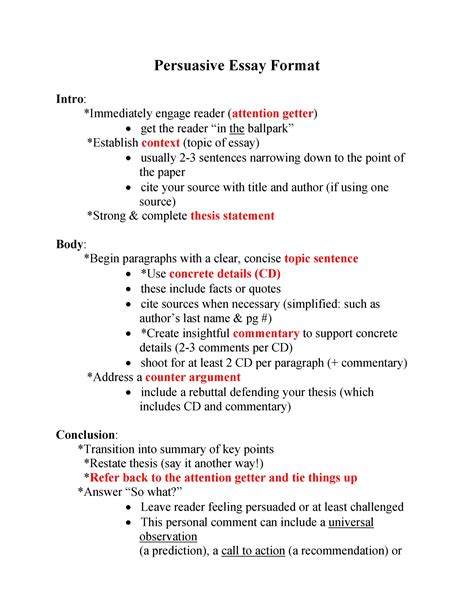 Persuasive Essay Format

Intro:
*Immediately engage reader (attention getter)
• get the reader "in the ballpark"
*Establish context (topic of essay)
• usually 2-3 sentences narrowing down to the point of the paper
• cite your source with title and author (if using one source)
*Strong & complete thesis statement

Body:
*Begin paragraphs with a clear, concise topic sentence
• *Use concrete details (CD)
• these include facts or quotes
• cite sources when necessary (simplified: such as author's last name & pg #)
• *Create insightful commentary to support concrete details (2-3 comments per CD)
• shoot for at least 2 CD per paragraph (+ commentary)
*Address a counter argument
• include a rebuttal defending your thesis (which includes CD and commentary)

Conclusion:
*Transition into summary of key points
*Restate thesis (say it another way!)
*Refer back to the attention getter and tie things up
*Answer "So what?"
• Leave reader feeling persuaded or at least challenged
• This personal comment can include a universal observation
(a prediction), a call to action (a recommendation) or